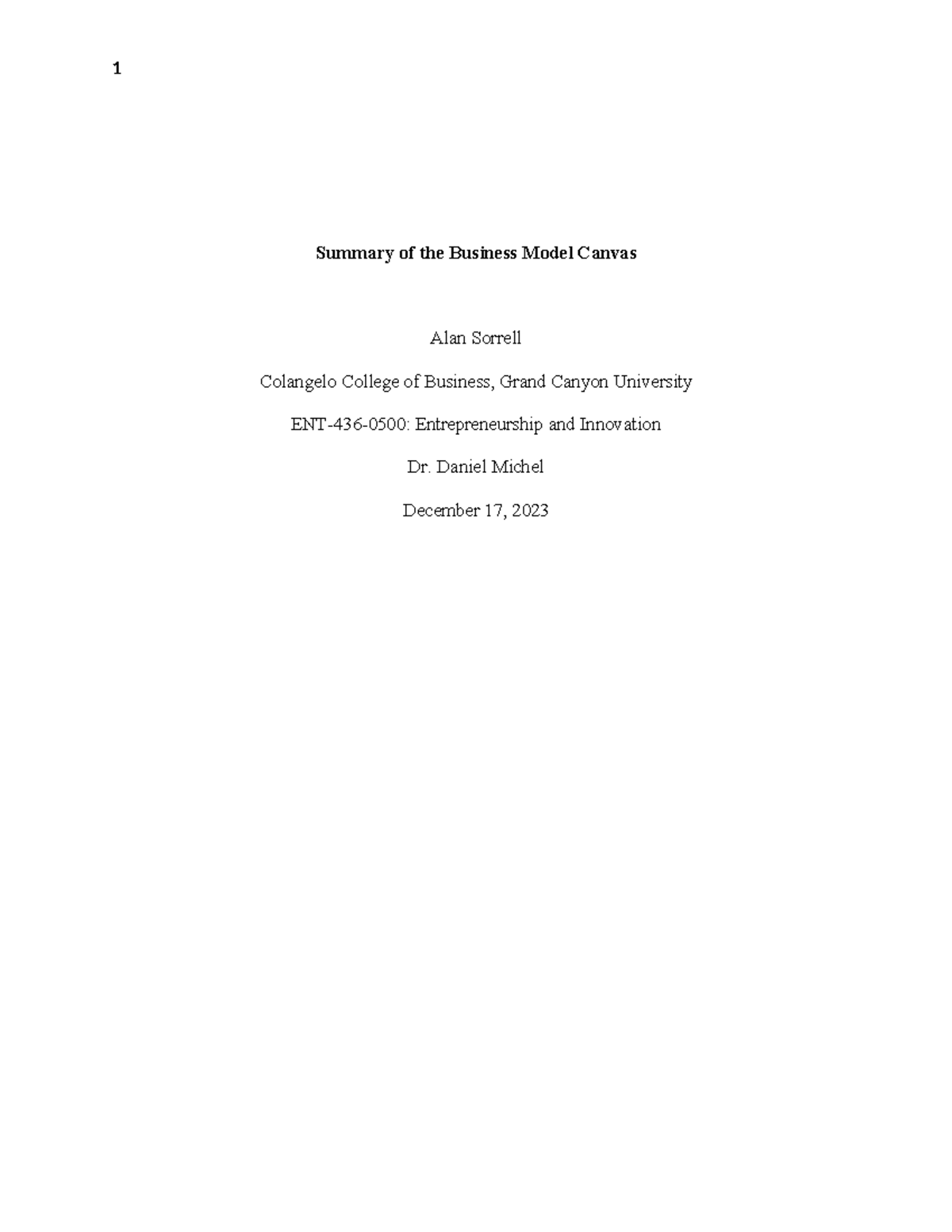 1

Summary of the Business Model Canvas

Alan Sorrell

Colangelo College of Business, Grand Canyon University

ENT-436-0500: Entrepreneurship and Innovation

Dr. Daniel Michel

December 17, 2023